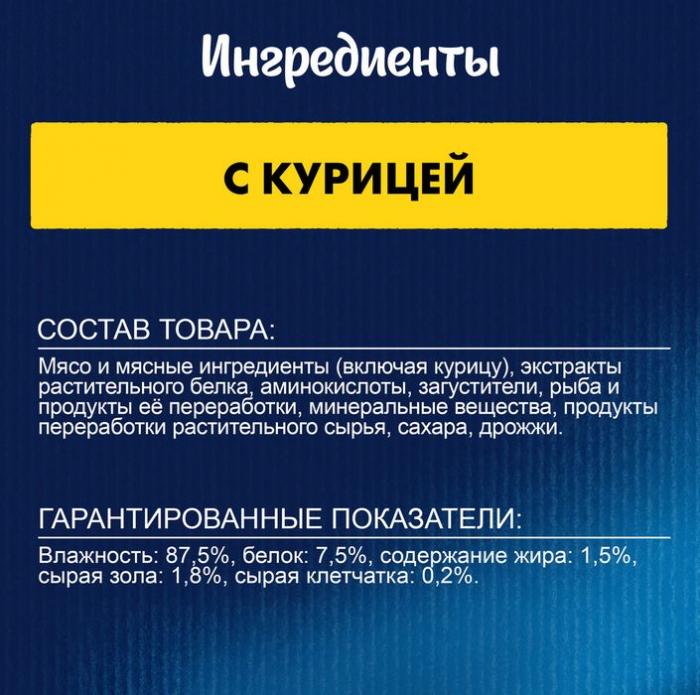 Ингредиенты

С КУРИЦЕЙ

СОСТАВ ТОВАРА:

Мясо и мясные ингредиенты (включая курицу), экстракты растительного белка, аминокислоты, загустители, рыба и продукты её переработки, минеральные вещества, продукты переработки растительного сырья, сахара, дрожжи.

ГАРАНТИРОВАННЫЕ ПОКАЗАТЕЛИ:

Влажность: 87,5%, белок: 7,5%, содержание жира: 1,5%, сырая зола: 1,8%, сырая клетчатка: 0,2%.